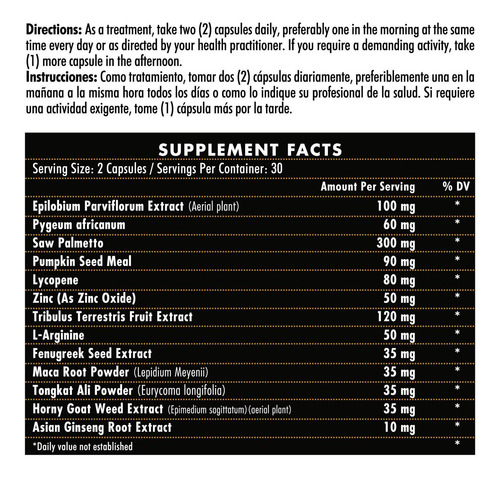 **Directions:** As a treatment, take two (2) capsules daily, preferably one in the morning at the same time every day or as directed by your health practitioner. If you require a demanding activity, take (1) more capsule in the afternoon.
**Instrucciones:** Como tratamiento, tomar dos (2) cápsulas diariamente, preferiblemente una en la mañana a la misma hora todos los días o como lo indique su profesional de la salud. Si requiere una actividad exigente, tome (1) cápsula más por la tarde.

SUPPLEMENT FACTS
Serving Size: 2 Capsules / Servings Per Container: 30

| | Amount Per Serving | % DV |
|---|---|---|
| Epilobium Parviflorum Extract (Aerial plant) | 100 mg | * |
| Pygeum africanum | 60 mg | * |
| Saw Palmetto | 300 mg | * |
| Pumpkin Seed Meal | 90 mg | * |
| Lycopene | 80 mg | * |
| Zinc (As Zinc Oxide) | 50 mg | * |
| Tribulus Terrestris Fruit Extract | 120 mg | * |
| L-Arginine | 50 mg | * |
| Fenugreek Seed Extract | 35 mg | * |
| Maca Root Powder (Lepidium Meyenii) | 35 mg | * |
| Tongkat Ali Powder (Eurycoma longifolia) | 35 mg | * |
| Horny Goat Weed Extract (Epimedium sagittatum)(aerial plant) | 35 mg | * |
| Asian Ginseng Root Extract | 10 mg | * |
| *Daily value not established | | * |